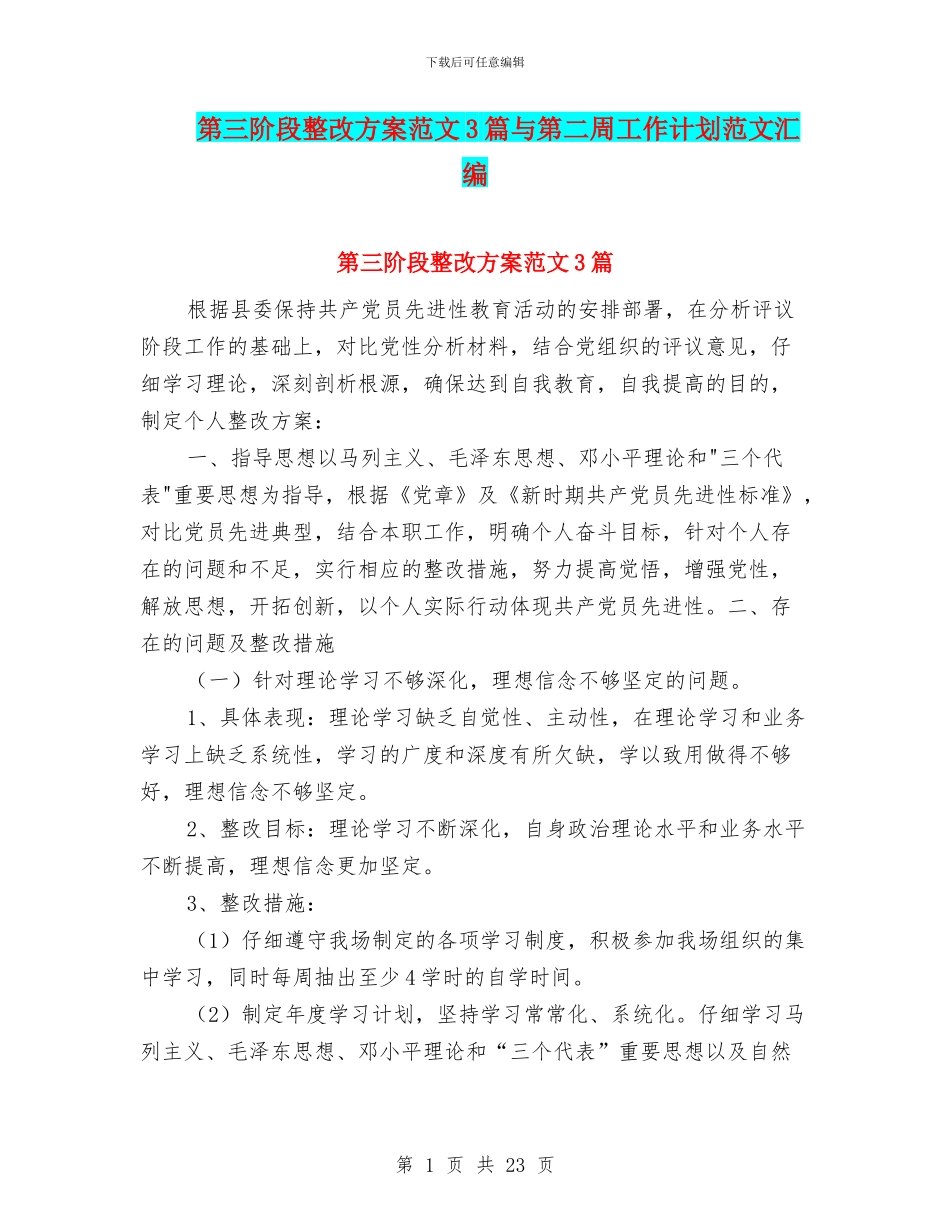 下载后可任意编辑

第三阶段整改方案范文3篇与第二周工作计划范文汇编

第三阶段整改方案范文3篇

根据县委保持共产党员先进性教育活动的安排部署，在分析评议阶段工作的基础上，对比党性分析材料，结合党组织的评议意见，仔细学习理论，深刻剖析根源，确保达到自我教育，自我提高的目的，制定个人整改方案：

一、指导思想以马列主义、毛泽东思想、邓小平理论和"三个代表"重要思想为指导，根据《党章》及《新时期共产党员先进性标准》，对比党员先进典型，结合本职工作，明确个人奋斗目标，针对个人存在的问题和不足，实行相应的整改措施，努力提高觉悟，增强党性，解放思想，开拓创新，以个人实际行动体现共产党员先进性。二、存在的问题及整改措施

（一）针对理论学习不够深化，理想信念不够坚定的问题。

1、具体表现：理论学习缺乏自觉性、主动性，在理论学习和业务学习上缺乏系统性，学习的广度和深度有所欠缺，学以致用做得不够好，理想信念不够坚定。

2、整改目标：理论学习不断深化，自身政治理论水平和业务水平不断提高，理想信念更加坚定。

3、整改措施：

（1）仔细遵守我场制定的各项学习制度，积极参加我场组织的集中学习，同时每周抽出至少4学时的自学时间。

（2）制定年度学习计划，坚持学习常常化、系统化。仔细学习马列主义、毛泽东思想、邓小平理论和“三个代表”重要思想以及自然

第 1 页 共 23 页